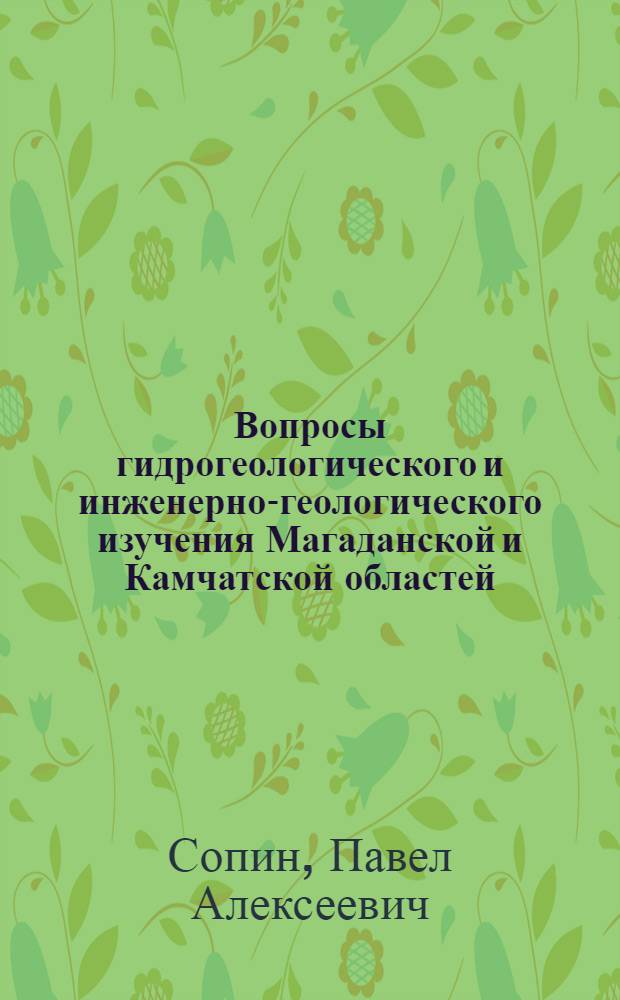 Вопросы гидрогеологического и инженерно-геологического изучения Магаданской и Камчатской областей

Сопин, Павел Алексеевич